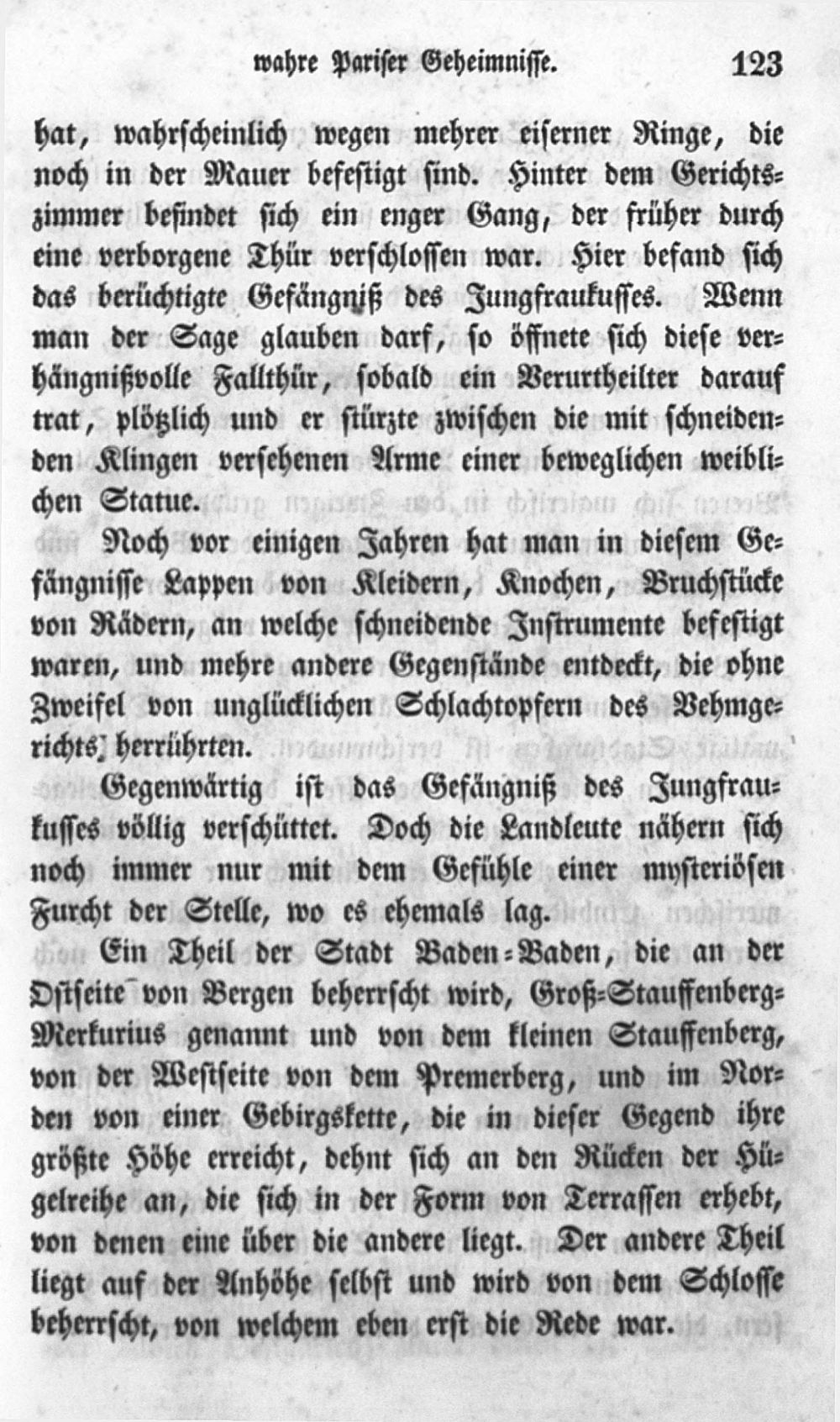 wahre Pariser Geheimnisse. 123

hat, wahrscheinlich wegen mehrer eiserner Ringe, die noch in der Mauer befestigt sind. Hinter dem Gerichtszimmer befindet sich ein enger Gang, der früher durch eine verborgene Thür verschlossen war. Hier befand sich das berüchtigte Gefängniß des Jungfraukusses. Wenn man der Sage glauben darf, so öffnete sich diese verhängnißvolle Fallthür, sobald ein Verurtheilter darauf trat, plötzlich und er stürzte zwischen die mit schneidenden Klingen versehenen Arme einer beweglichen weiblichen Statue.

Noch vor einigen Jahren hat man in diesem Gefängnisse Lappen von Kleidern, Knochen, Bruchstücke von Rädern, an welche schneidende Instrumente befestigt waren, und mehre andere Gegenstände entdeckt, die ohne Zweifel von unglücklichen Schlachtopfern des Vehmgerichts herrührten.

Gegenwärtig ist das Gefängniß des Jungfraukusses völlig verschüttet. Doch die Landleute nähern sich noch immer nur mit dem Gefühle einer mysteriösen Furcht der Stelle, wo es ehemals lag.

Ein Theil der Stadt Baden-Baden, die an der Ostseite von Bergen beherrscht wird, Groß-Stauffenberg-Merkurius genannt und von dem kleinen Stauffenberg, von der Westseite von dem Premerberg, und im Norden von einer Gebirgskette, die in dieser Gegend ihre größte Höhe erreicht, dehnt sich an den Rücken der Hügelreihe an, die sich in der Form von Terrassen erhebt, von denen eine über die andere liegt. Der andere Theil liegt auf der Anhöhe selbst und wird von dem Schlosse beherrscht, von welchem eben erst die Rede war.